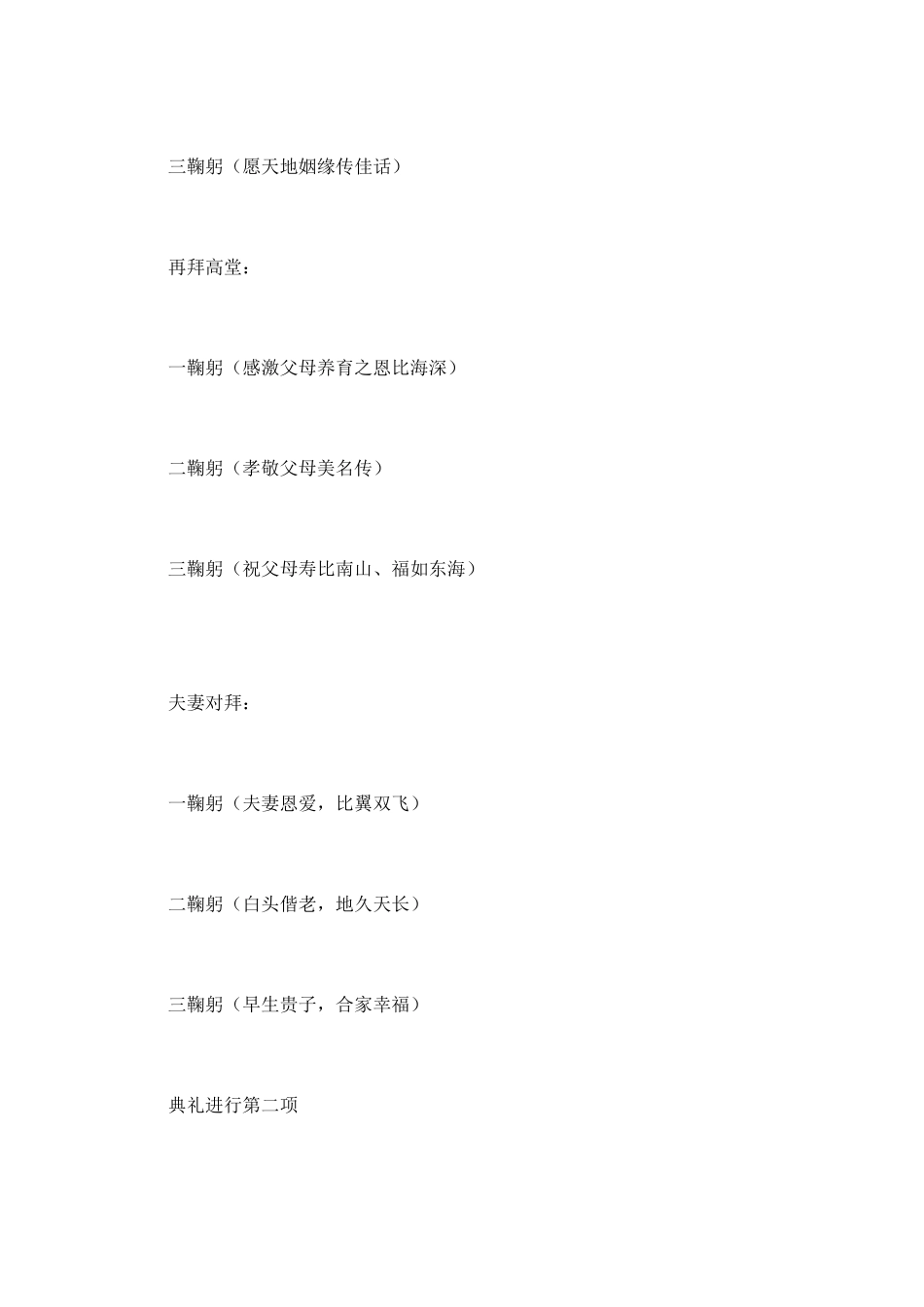 三鞠躬（愿天地姻缘传佳话）

再拜高堂：

一鞠躬（感激父母养育之恩比海深）

二鞠躬（孝敬父母美名传）

三鞠躬（祝父母寿比南山、福如东海）

夫妻对拜：

一鞠躬（夫妻恩爱，比翼双飞）

二鞠躬（白头偕老，地久天长）

三鞠躬（早生贵子，合家幸福）

典礼进行第二项